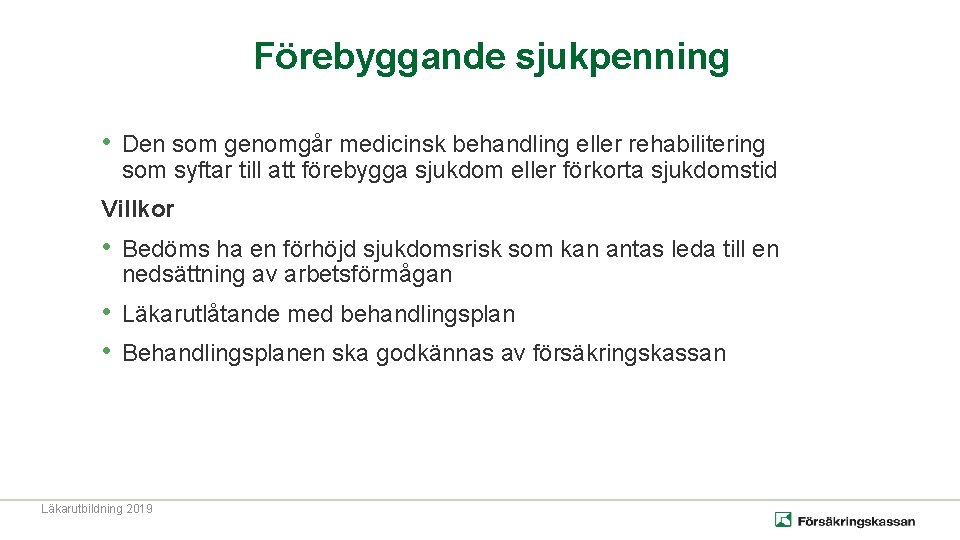 Förebyggande sjukpenning

• Den som genomgår medicinsk behandling eller rehabilitering som syftar till att förebygga sjukdom eller förkorta sjukdomstid

Villkor

• Bedöms ha en förhöjd sjukdomsrisk som kan antas leda till en nedsättning av arbetsförmågan

• Läkarutlåtande med behandlingsplan

• Behandlingsplanen ska godkännas av försäkringskassan

Läkarutbildning 2019

Försäkringskassan